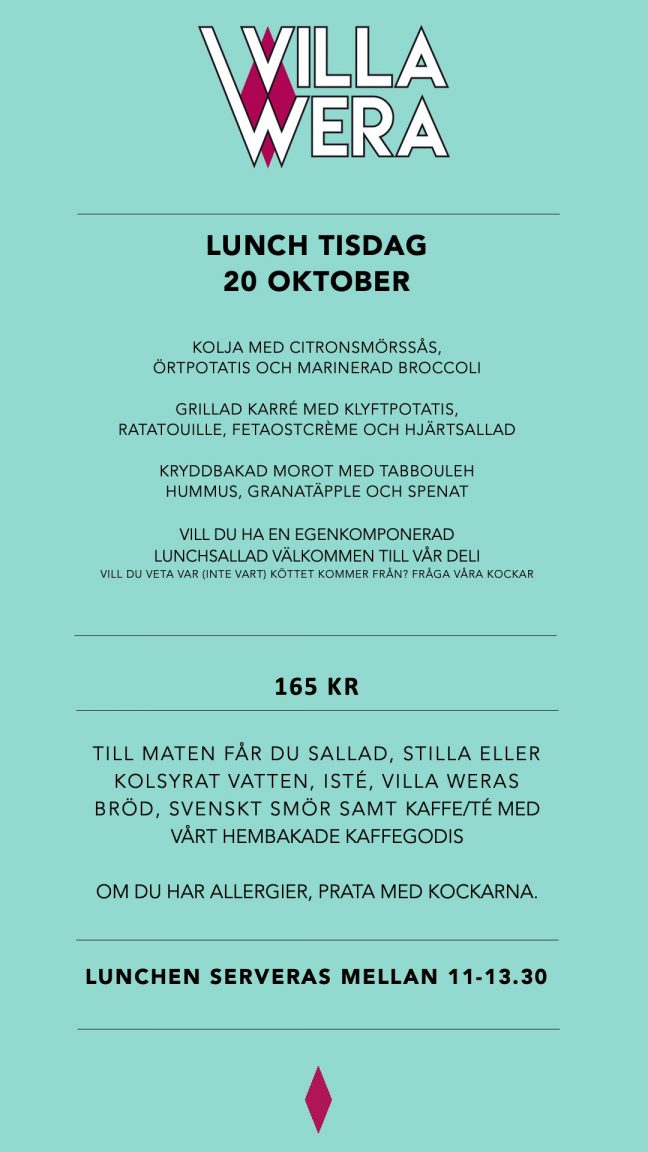 VILLA WERA

LUNCH TISDAG
20 OKTOBER

KOLJA MED CITRONSMÖRSSÅS,
ÖRTPOTATIS OCH MARINERAD BROCCOLI

GRILLAD KARRÉ MED KLYFTPOTATIS,
RATATOUILLE, FETAOSTCRÈME OCH HJÄRTSALLAD

KRYDDBAKAD MOROT MED TABBOULEH
HUMMUS, GRANATÄPPLE OCH SPENAT

VILL DU HA EN EGENKOMPONERAD
LUNCHSALLAD VÄLKOMMEN TILL VÅR DELI
VILL DU VETA VAR (INTE VART) KÖTTET KOMMER FRÅN? FRÅGA VÅRA KOCKAR

165 KR

TILL MATEN FÅR DU SALLAD, STILLA ELLER KOLSYRAT VATTEN, ISTÉ, VILLA WERAS BRÖD, SVENSKT SMÖR SAMT KAFFE/TÉ MED VÅRT HEMBAKADE KAFFEGODIS

OM DU HAR ALLERGIER, PRATA MED KOCKARNA.

LUNCHEN SERVERAS MELLAN 11-13.30